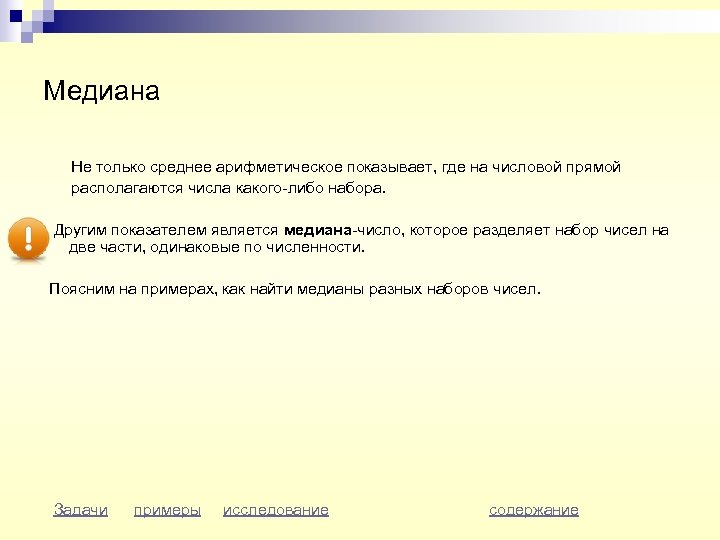 Медиана

Не только среднее арифметическое показывает, где на числовой прямой располагаются числа какого-либо набора.

Другим показателем является медиана-число, которое разделяет набор чисел на две части, одинаковые по численности.

Поясним на примерах, как найти медианы разных наборов чисел.

Задачи примеры исследование содержание